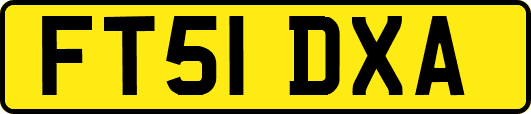 FT51 DXA